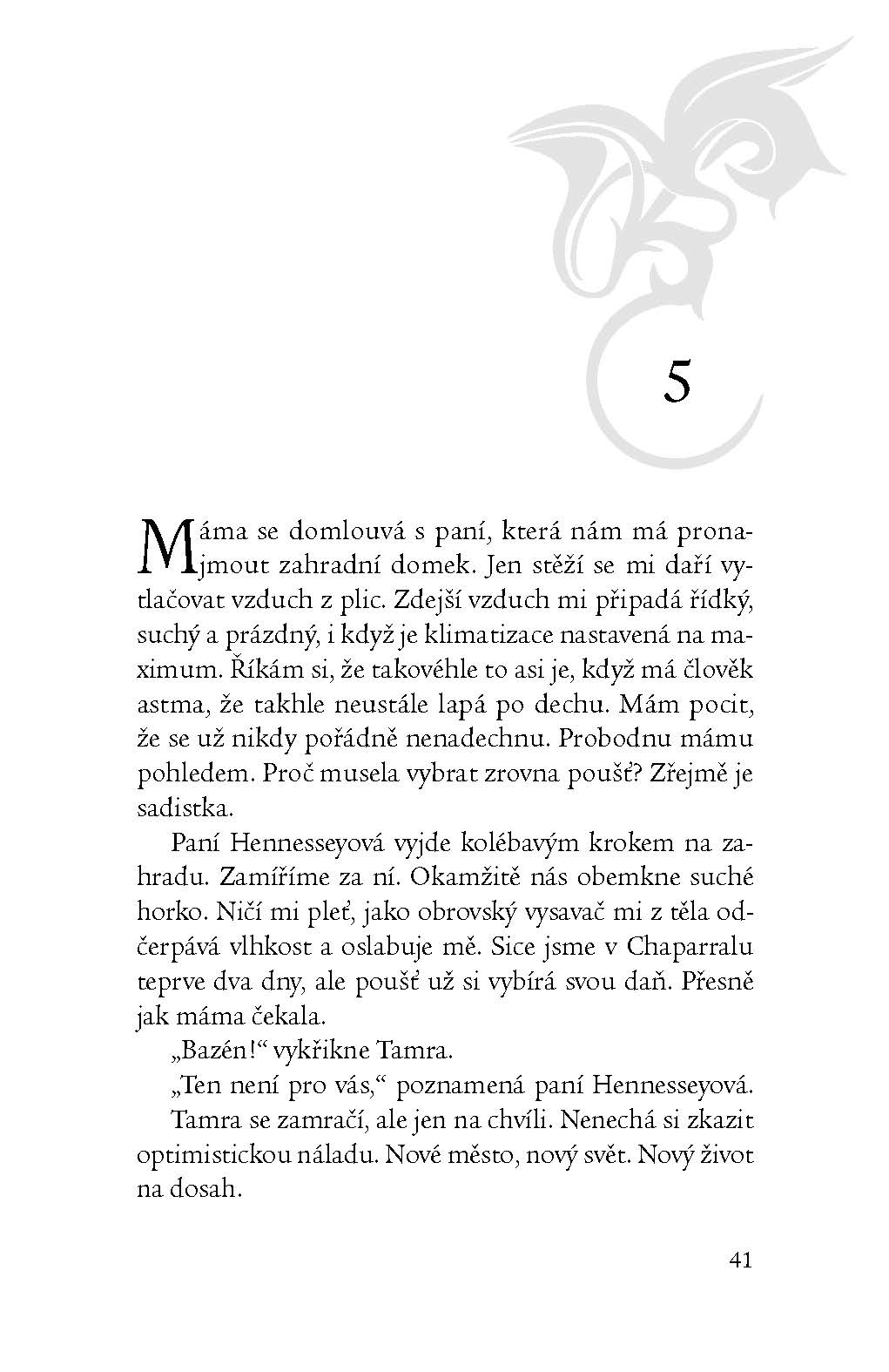 5

Máma se domlouvá s paní, která nám má pronajmout zahradní domek. Jen stěží se mi daří vytlačovat vzduch z plic. Zdejší vzduch mi připadá řídký, suchý a prázdný, i když je klimatizace nastavená na maximum. Říkám si, že takovéhle to asi je, když má člověk astma, že takhle neustále lapá po dechu. Mám pocit, že se už nikdy pořádně nenadechnu. Probodnu mámu pohledem. Proč musela vybrat zrovna poušť? Zřejmě je sadistka.

Paní Hennesseyová vyjde kolébavým krokem na zahradu. Zamíříme za ní. Okamžitě nás obemkne suché horko. Ničí mi pleť, jako obrovský vysavač mi z těla odčerpává vlhkost a oslabuje mě. Sice jsme v Chaparralu teprve dva dny, ale poušť už si vybírá svou daň. Přesně jak máma čekala.

„Bazén!“ vykřikne Tamra.

„Ten není pro vás,“ poznamená paní Hennesseyová.

Tamra se zamračí, ale jen na chvíli. Nenechá si zkazit optimistickou náladu. Nové město, nový svět. Nový život na dosah.

41